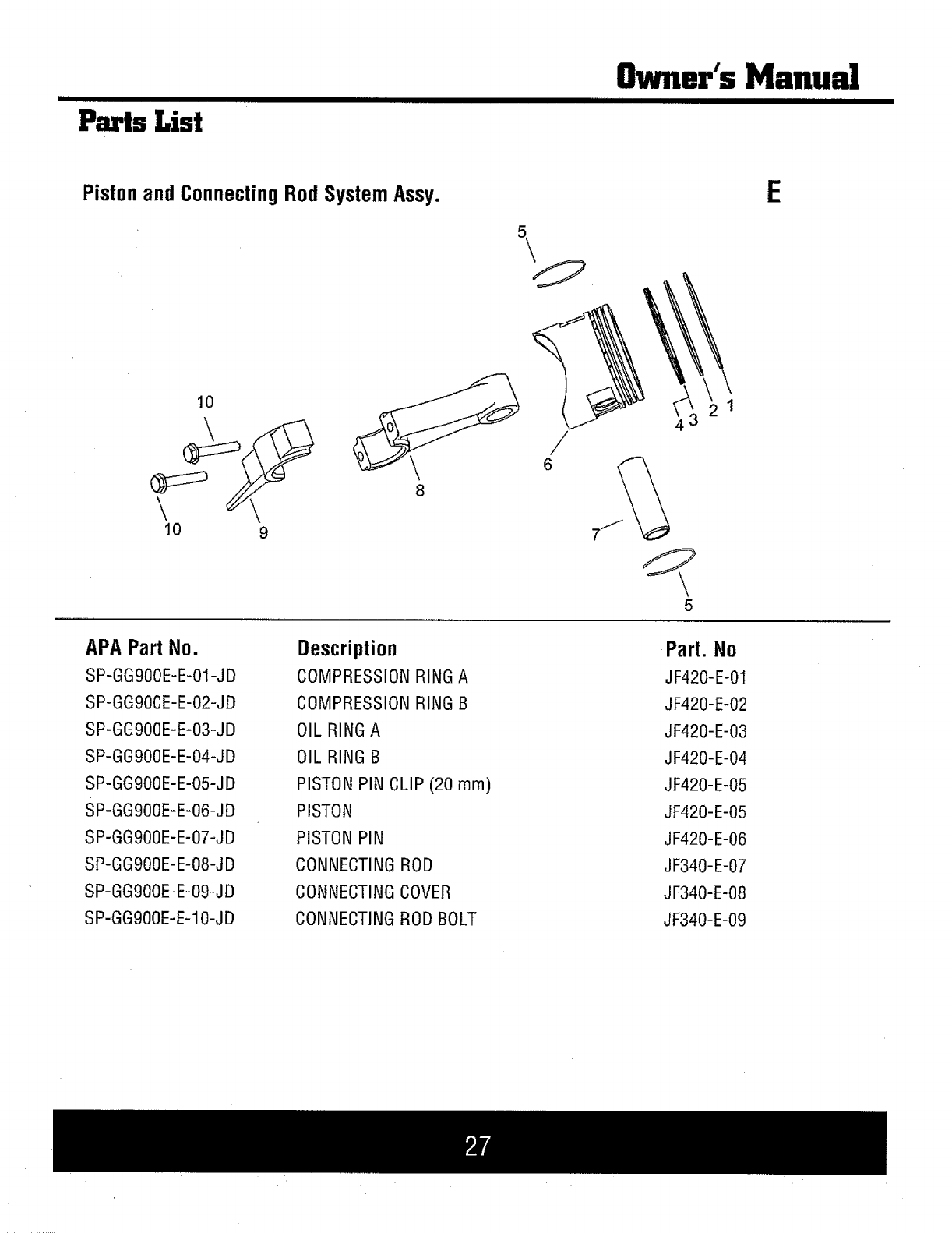 Owner's Manual

Parts List

Piston and Connecting Rod System Assy.

E

5

10

4 3 2 1

6

8

10 9

7

5

| APA Part No. | Description | Part. No |
|---|---|---|
| SP-GG900E-E-01-JD | COMPRESSION RING A | JF420-E-01 |
| SP-GG900E-E-02-JD | COMPRESSION RING B | JF420-E-02 |
| SP-GG900E-E-03-JD | OIL RING A | JF420-E-03 |
| SP-GG900E-E-04-JD | OIL RING B | JF420-E-04 |
| SP-GG900E-E-05-JD | PISTON PIN CLIP (20 mm) | JF420-E-05 |
| SP-GG900E-E-06-JD | PISTON | JF420-E-05 |
| SP-GG900E-E-07-JD | PISTON PIN | JF420-E-06 |
| SP-GG900E-E-08-JD | CONNECTING ROD | JF340-E-07 |
| SP-GG900E-E-09-JD | CONNECTING COVER | JF340-E-08 |
| SP-GG900E-E-10-JD | CONNECTING ROD BOLT | JF340-E-09 |

27